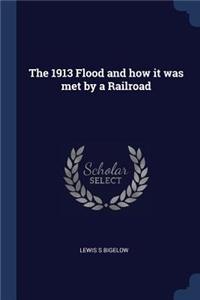 The 1913 Flood and how it was met by a Railroad

Scholar SELECT

LEWIS S BIGELOW